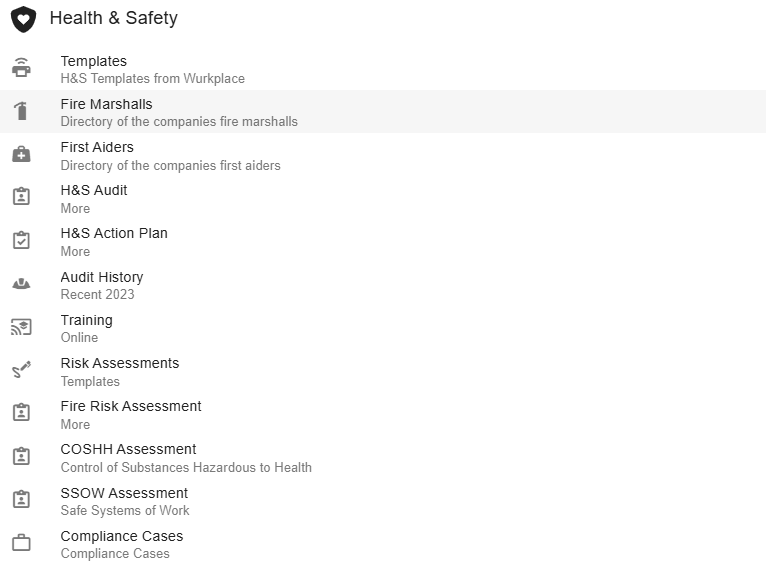 Health & Safety

Templates
H&S Templates from Wurkplace

Fire Marshalls
Directory of the companies fire marshalls

First Aiders
Directory of the companies first aiders

H&S Audit
More

H&S Action Plan
More

Audit History
Recent 2023

Training
Online

Risk Assessments
Templates

Fire Risk Assessment
More

COSHH Assessment
Control of Substances Hazardous to Health

SSOW Assessment
Safe Systems of Work

Compliance Cases
Compliance Cases